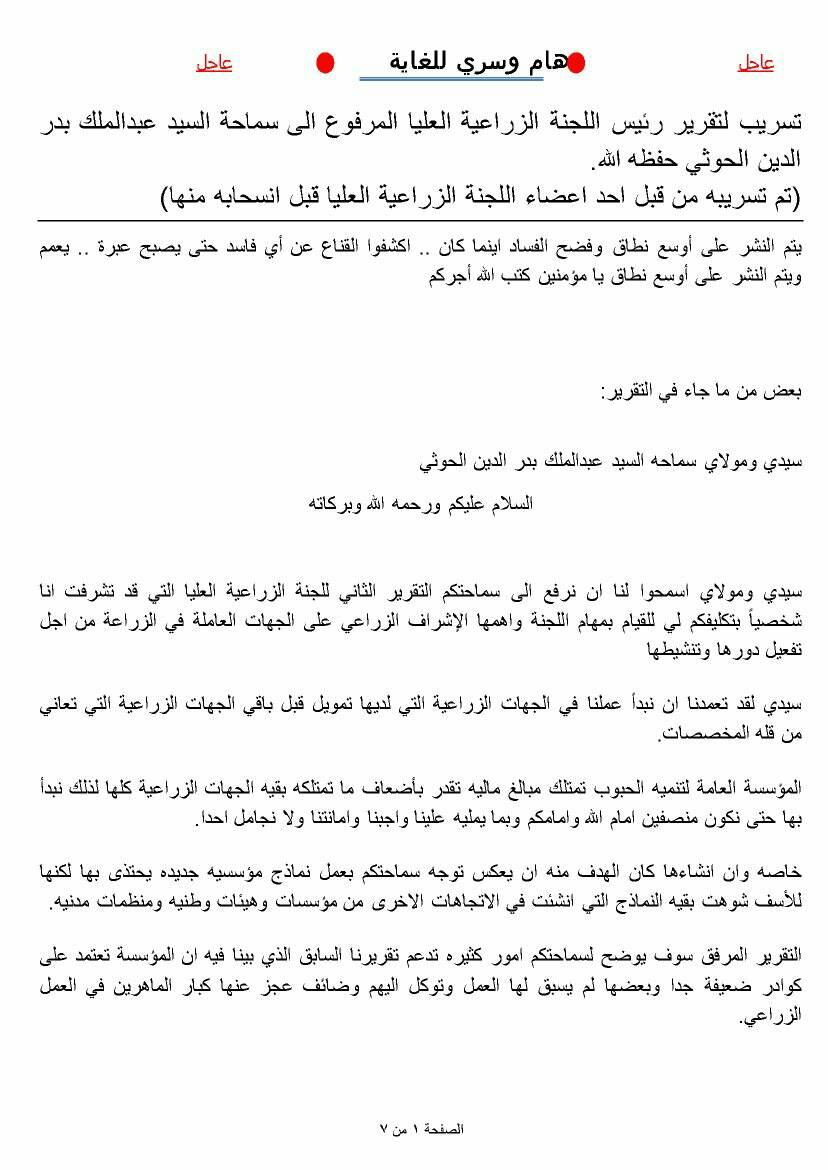 عاجل هام وسري للغاية عاجل

تسريب لتقرير رئيس اللجنة الزراعية العليا المرفوع الى سماحة السيد عبدالملك بدر الدين الحوثي حفظه الله.
(تم تسريبه من قبل احد اعضاء اللجنة الزراعية العليا قبل انسحابه منها)

يتم النشر على أوسع نطاق وفضح الفساد اينما كان .. اكشفوا القناع عن أي فاسد حتى يصبح عبرة .. يعمم ويتم النشر على أوسع نطاق يا مؤمنين كتب الله أجركم

بعض من ما جاء في التقرير:

سيدي ومولاي سماحه السيد عبدالملك بدر الدين الحوثي

السلام عليكم ورحمه الله وبركاته

سيدي ومولاي اسمحوا لنا ان نرفع الى سماحتكم التقرير الثاني للجنة الزراعية العليا التي قد تشرفت انا شخصياً بتكليفكم لي للقيام بمهام اللجنة واهمها الإشراف الزراعي على الجهات العاملة في الزراعة من اجل تفعيل دورها وتنشيطها

سيدي لقد تعمدنا ان نبدأ عملنا في الجهات الزراعية التي لديها تمويل قبل باقي الجهات الزراعية التي تعاني من قله المخصصات.

المؤسسة العامة لتنميه الحبوب تمتلك مبالغ ماليه تقدر بأضعاف ما تمتلكه بقيه الجهات الزراعية كلها لذلك نبدأ بها حتى نكون منصفين امام الله وامامكم وبما يمليه علينا واجبنا وامانتنا ولا نجامل احدا.

خاصه وان انشاءها كان الهدف منه ان يعكس توجه سماحتكم بعمل نماذج مؤسسيه جديده يحتذى بها لكنها للأسف شوهت بقيه النماذج التي انشئت في الاتجاهات الاخرى من مؤسسات وهيئات وطنيه ومنظمات مدنيه.

التقرير المرفق سوف يوضح لسماحتكم امور كثيره تدعم تقريرنا السابق الذي بينا فيه ان المؤسسة تعتمد على كوادر ضعيفة جدا وبعضها لم يسبق لها العمل وتوكل اليهم وضائف عجز عنها كبار الماهرين في العمل الزراعي.

الصفحة ١ من ٧